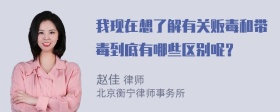 我现在想了解有关贩毒和带毒到底有哪些区别呢？

赵佳 律师
北京衡宁律师事务所